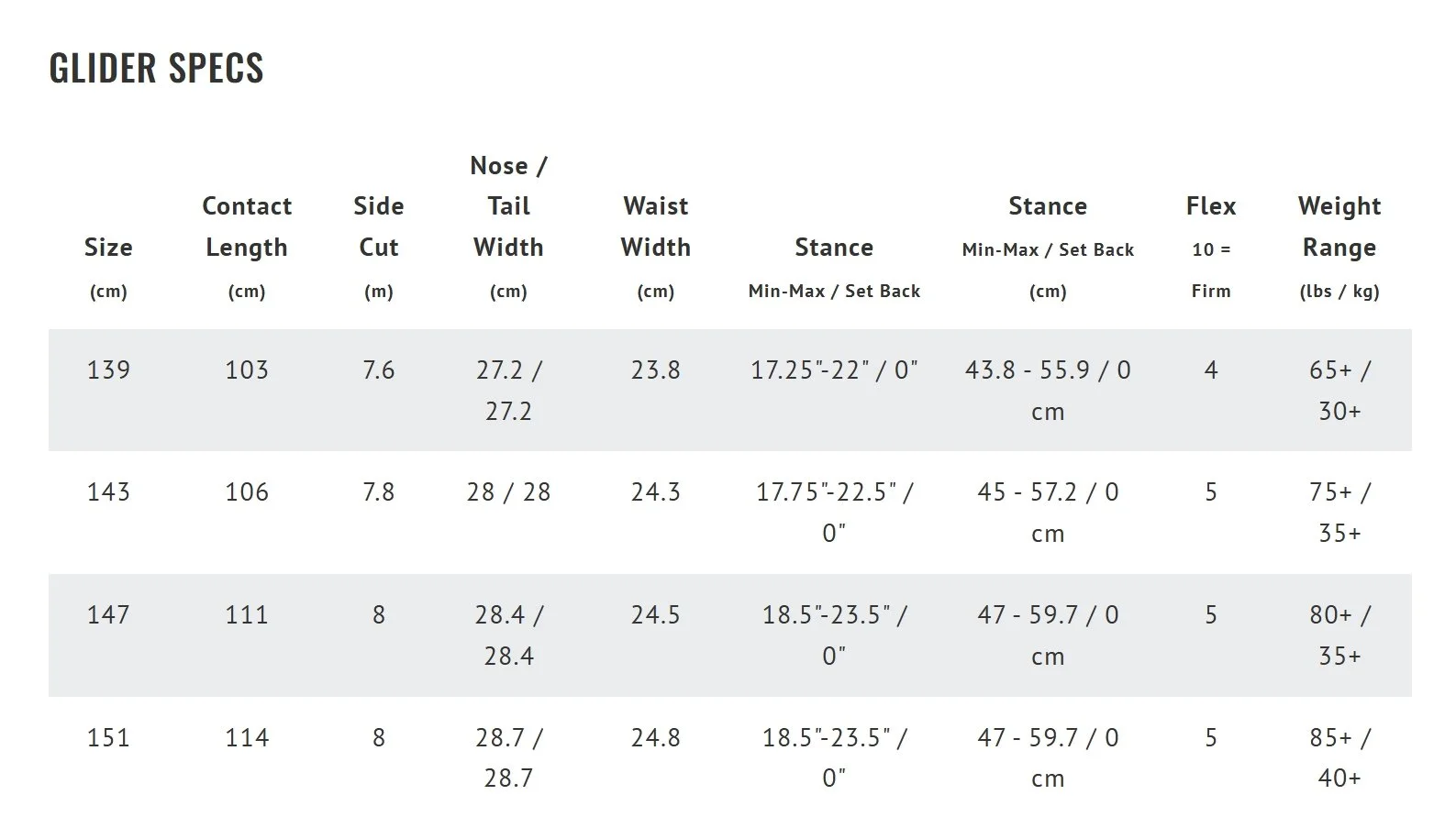 GLIDER SPECS

| Size (cm) | Contact Length (cm) | Side Cut (m) | Nose / Tail Width (cm) | Waist Width (cm) | Stance Min-Max / Set Back | Stance Min-Max / Set Back (cm) | Flex 10 = Firm | Weight Range (lbs / kg) |
|---|---|---|---|---|---|---|---|---|
| 139 | 103 | 7.6 | 27.2 / 27.2 | 23.8 | 17.25"-22" / 0" | 43.8 - 55.9 / 0 cm | 4 | 65+ / 30+ |
| 143 | 106 | 7.8 | 28 / 28 | 24.3 | 17.75"-22.5" / 0" | 45 - 57.2 / 0 cm | 5 | 75+ / 35+ |
| 147 | 111 | 8 | 28.4 / 28.4 | 24.5 | 18.5"-23.5" / 0" | 47 - 59.7 / 0 cm | 5 | 80+ / 35+ |
| 151 | 114 | 8 | 28.7 / 28.7 | 24.8 | 18.5"-23.5" / 0" | 47 - 59.7 / 0 cm | 5 | 85+ / 40+ |